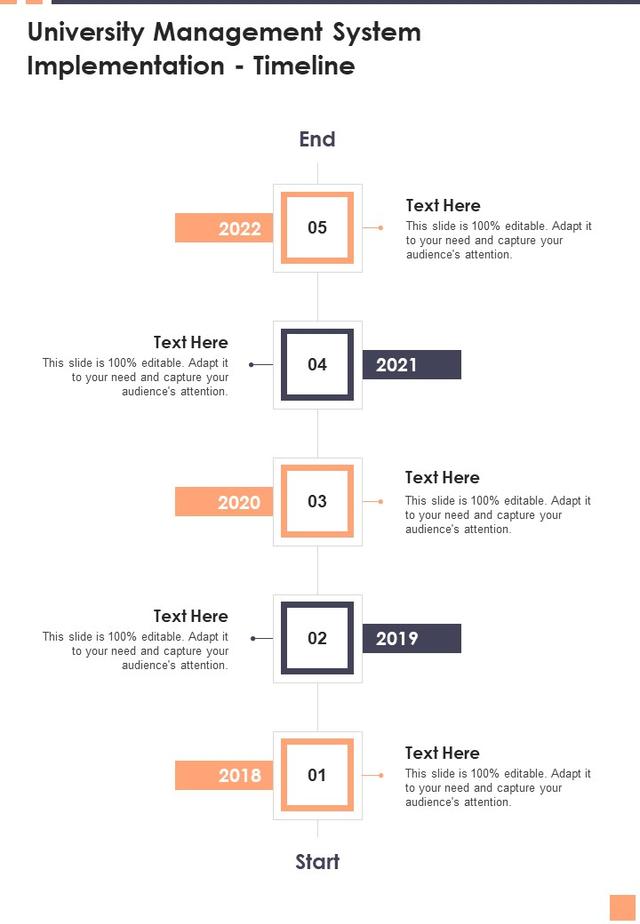 University Management System Implementation - Timeline

End

2022

05

Text Here
This slide is 100% editable. Adapt it to your need and capture your audience's attention.

Text Here
This slide is 100% editable. Adapt it to your need and capture your audience's attention.

04

2021

2020

03

Text Here
This slide is 100% editable. Adapt it to your need and capture your audience's attention.

Text Here
This slide is 100% editable. Adapt it to your need and capture your audience's attention.

02

2019

2018

01

Text Here
This slide is 100% editable. Adapt it to your need and capture your audience's attention.

Start